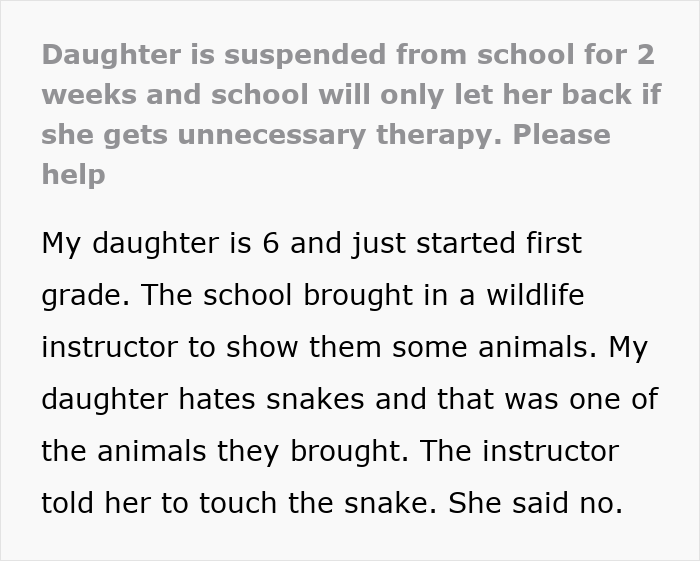 Daughter is suspended from school for 2 weeks and school will only let her back if she gets unnecessary therapy. Please help

My daughter is 6 and just started first grade. The school brought in a wildlife instructor to show them some animals. My daughter hates snakes and that was one of the animals they brought. The instructor told her to touch the snake. She said no.